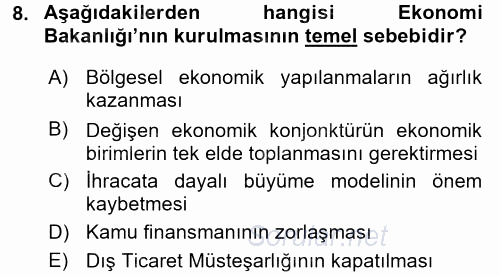 8. Aşağıdakilerden hangisi Ekonomi Bakanlığı'nın kurulmasının temel sebebidir?

A) Bölgesel ekonomik yapılanmaların ağırlık kazanması

B) Değişen ekonomik konjonktürün ekonomik birimlerin tek elde toplanmasını gerektirmesi

C) İhracata dayalı büyüme modelinin önem kaybetmesi

D) Kamu finansmanının zorlaşması

E) Dış Ticaret Müsteşarlığının kapatılması

Sorular.net